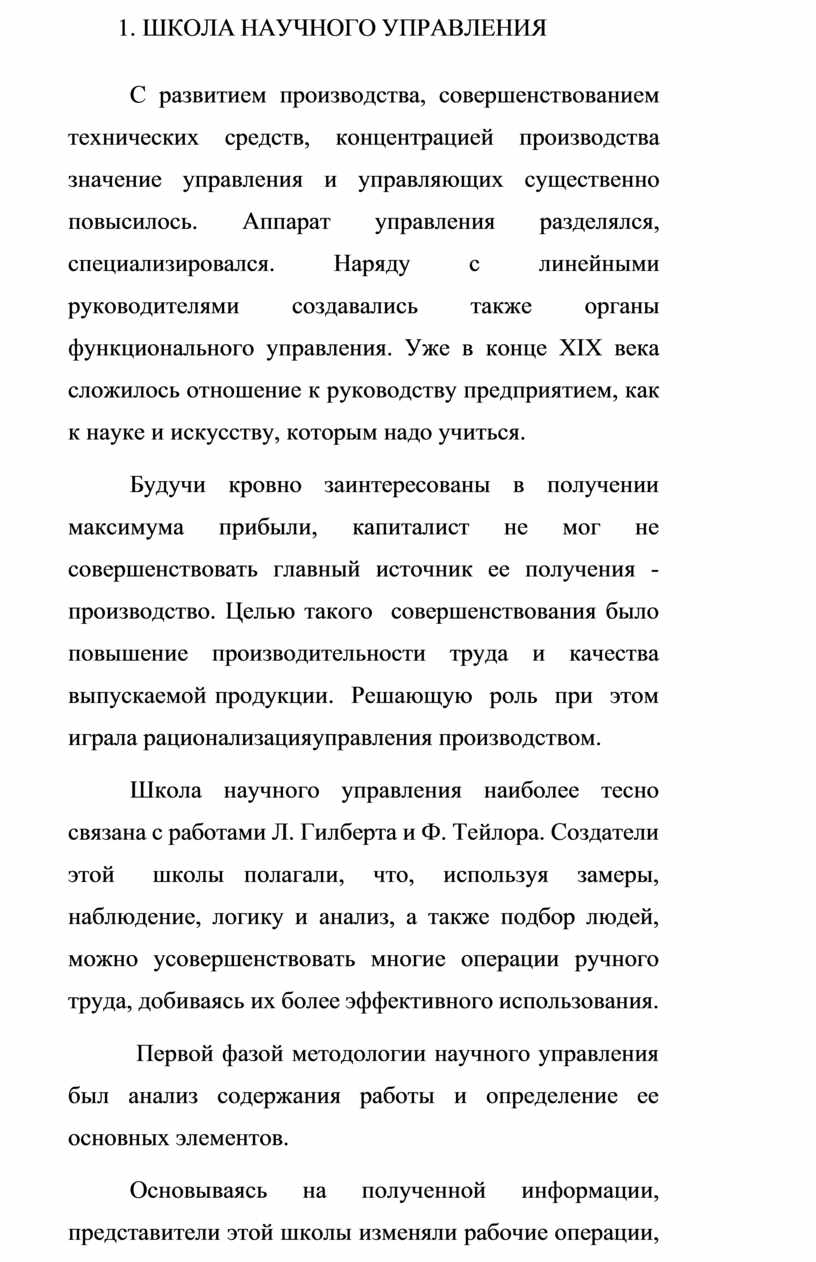 1. ШКОЛА НАУЧНОГО УПРАВЛЕНИЯ

С развитием производства, совершенствованием технических средств, концентрацией производства значение управления и управляющих существенно повысилось. Аппарат управления разделялся, специализировался. Наряду с линейными руководителями создавались также органы функционального управления. Уже в конце XIX века сложилось отношение к руководству предприятием, как к науке и искусству, которым надо учиться.

Будучи кровно заинтересованы в получении максимума прибыли, капиталист не мог не совершенствовать главный источник ее получения - производство. Целью такого совершенствования было повышение производительности труда и качества выпускаемой продукции. Решающую роль при этом играла рационализацияуправления производством.

Школа научного управления наиболее тесно связана с работами Л. Гилберта и Ф. Тейлора. Создатели этой школы полагали, что, используя замеры, наблюдение, логику и анализ, а также подбор людей, можно усовершенствовать многие операции ручного труда, добиваясь их более эффективного использования.

Первой фазой методологии научного управления был анализ содержания работы и определение ее основных элементов.

Основываясь на полученной информации, представители этой школы изменяли рабочие операции,